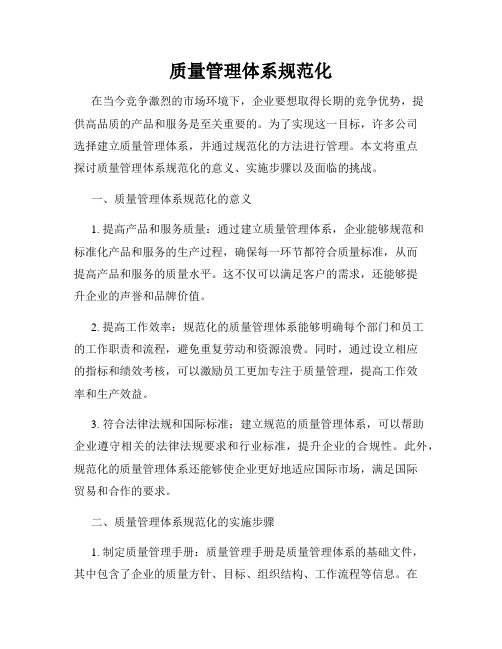 质量管理体系规范化

在当今竞争激烈的市场环境下，企业要想取得长期的竞争优势，提供高品质的产品和服务是至关重要的。为了实现这一目标，许多公司选择建立质量管理体系，并通过规范化的方法进行管理。本文将重点探讨质量管理体系规范化的意义、实施步骤以及面临的挑战。

一、质量管理体系规范化的意义

1. 提高产品和服务质量：通过建立质量管理体系，企业能够规范和标准化产品和服务的生产过程，确保每一环节都符合质量标准，从而提高产品和服务的质量水平。这不仅可以满足客户的需求，还能够提升企业的声誉和品牌价值。

2. 提高工作效率：规范化的质量管理体系能够明确每个部门和员工的工作职责和流程，避免重复劳动和资源浪费。同时，通过设立相应的指标和绩效考核，可以激励员工更加专注于质量管理，提高工作效率和生产效益。

3. 符合法律法规和国际标准：建立规范的质量管理体系，可以帮助企业遵守相关的法律法规要求和行业标准，提升企业的合规性。此外，规范化的质量管理体系还能够使企业更好地适应国际市场，满足国际贸易和合作的要求。

二、质量管理体系规范化的实施步骤

1. 制定质量管理手册：质量管理手册是质量管理体系的基础文件，其中包含了企业的质量方针、目标、组织结构、工作流程等信息。在